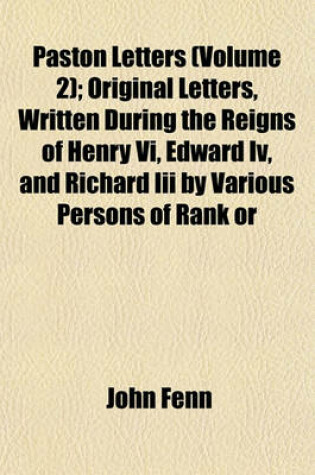 Paston Letters (Volume 2); Original Letters, Written During the Reigns of Henry Vi, Edward Iv, and Richard Iii by Various Persons of Rank or

John Fenn